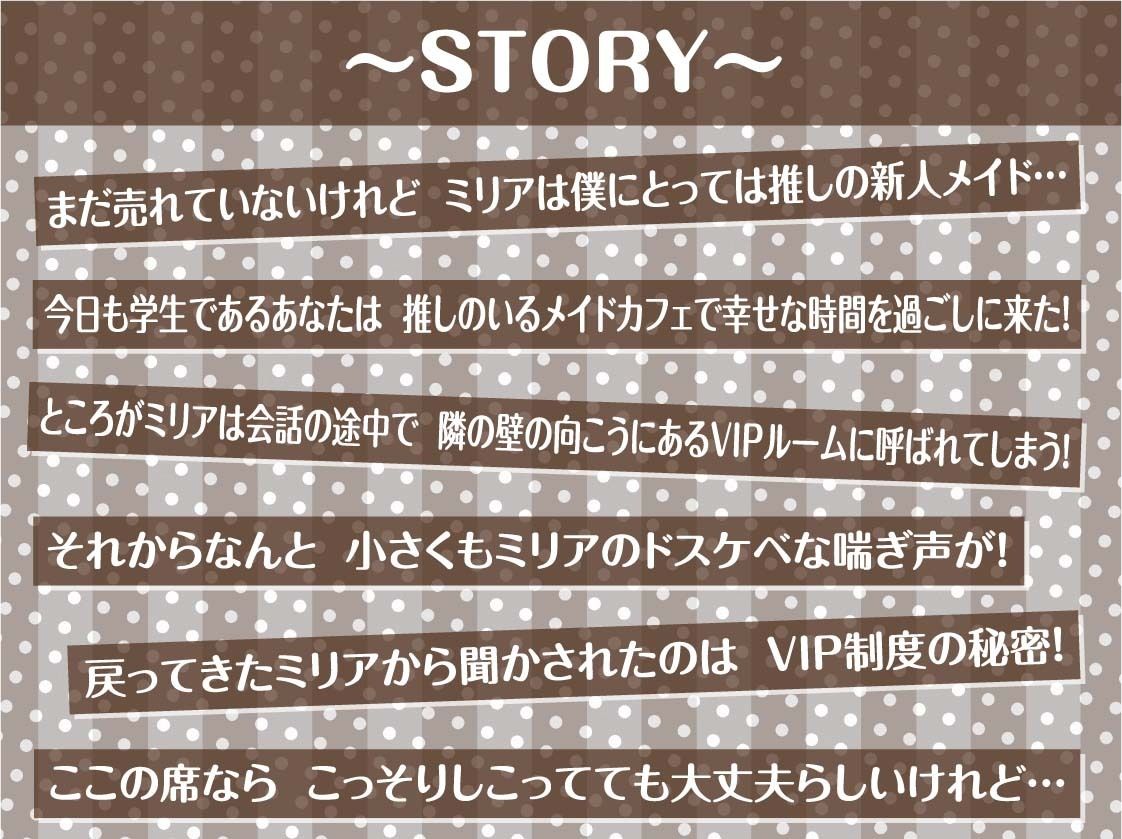 ～STORY～

まだ売れていないけれど　ミリアは僕にとっては推しの新人メイド…

今日も学生であるあなたは　推しのいるメイドカフェで幸せな時間を過ごしに来た!

ところがミリアは会話の途中で　隣の壁の向こうにあるVIPルームに呼ばれてしまう!

それからなんと　小さくもミリアのドスケベな喘ぎ声が!

戻ってきたミリアから聞かされたのは　VIP制度の秘密!

ここの席なら　こっそりしこってても大丈夫らしいけれど…